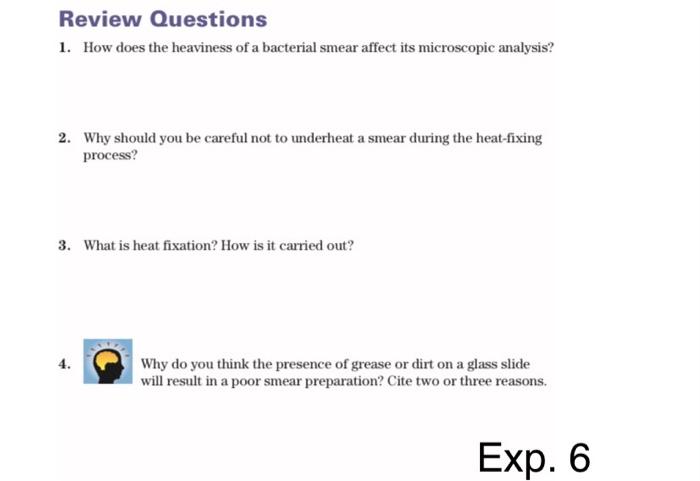 Review Questions

1. How does the heaviness of a bacterial smear affect its microscopic analysis?

2. Why should you be careful not to underheat a smear during the heat-fixing process?

3. What is heat fixation? How is it carried out?

4. Why do you think the presence of grease or dirt on a glass slide will result in a poor smear preparation? Cite two or three reasons.

Exp. 6